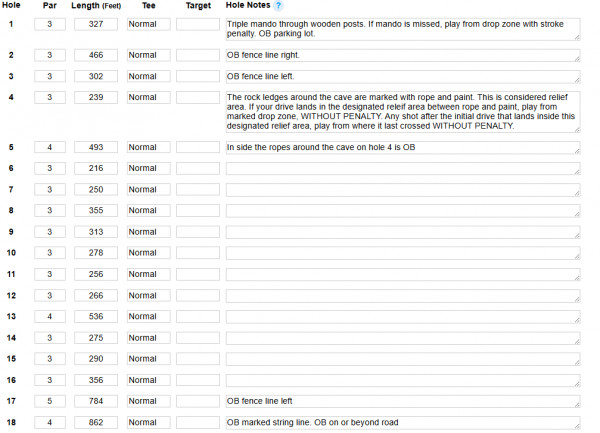 | Hole | Par | Length (Feet) | Tee | Target | Hole Notes ? |
|---|---|---|---|---|---|
| 1 | 3 | 327 | Normal | | Triple mando through wooden posts. If mando is missed, play from drop zone with stroke penalty. OB parking lot. |
| 2 | 3 | 466 | Normal | | OB fence line right. |
| 3 | 3 | 302 | Normal | | OB fence line left. |
| 4 | 3 | 239 | Normal | | The rock ledges around the cave are marked with rope and paint. This is considered relief area. If your drive lands in the designated releif area between rope and paint, play from marked drop zone, WITHOUT PENALTY. Any shot after the initial drive that lands inside this designated relief area, play from where it last crossed WITHOUT PENALTY. |
| 5 | 4 | 493 | Normal | | In side the ropes around the cave on hole 4 is OB |
| 6 | 3 | 216 | Normal | | |
| 7 | 3 | 250 | Normal | | |
| 8 | 3 | 355 | Normal | | |
| 9 | 3 | 313 | Normal | | |
| 10 | 3 | 278 | Normal | | |
| 11 | 3 | 256 | Normal | | |
| 12 | 3 | 266 | Normal | | |
| 13 | 4 | 536 | Normal | | |
| 14 | 3 | 275 | Normal | | |
| 15 | 3 | 290 | Normal | | |
| 16 | 3 | 356 | Normal | | |
| 17 | 5 | 784 | Normal | | OB fence line left |
| 18 | 4 | 862 | Normal | | OB marked string line. OB on or beyond road |